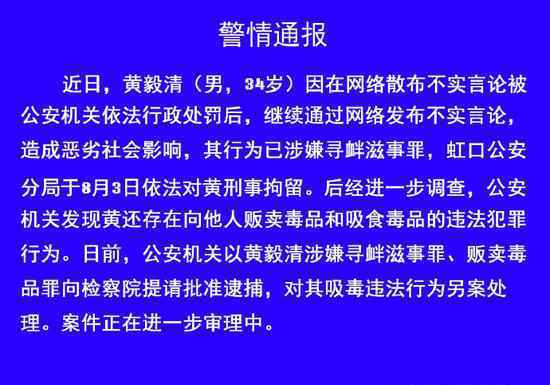 警情通报

近日，黄毅清（男，34岁）因在网络散布不实言论被公安机关依法行政处罚后，继续通过网络发布不实言论，造成恶劣社会影响，其行为已涉嫌寻衅滋事罪，虹口公安分局于8月3日依法对黄刑事拘留。后经进一步调查，公安机关发现黄还存在向他人贩卖毒品和吸食毒品的违法犯罪行为。日前，公安机关以黄毅清涉嫌寻衅滋事罪、贩卖毒品罪向检察院提请批准逮捕，对其吸毒违法行为另案处理。案件正在进一步审理中。